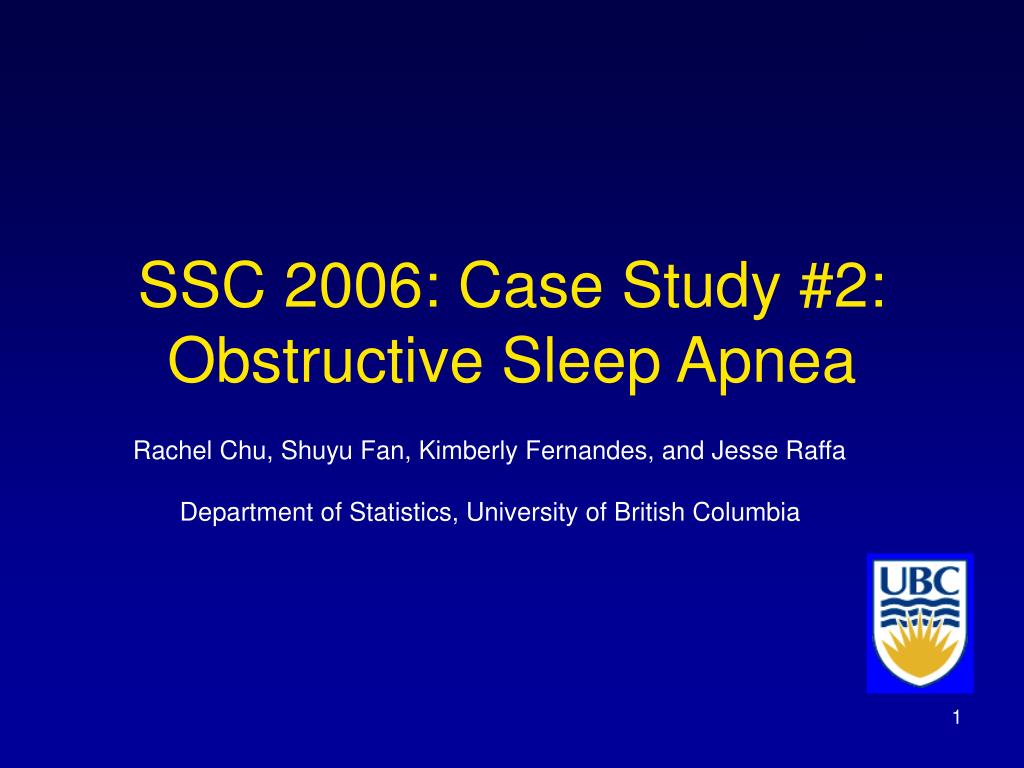 SSC 2006: Case Study #2: Obstructive Sleep Apnea

Rachel Chu, Shuyu Fan, Kimberly Fernandes, and Jesse Raffa

Department of Statistics, University of British Columbia

UBC

1